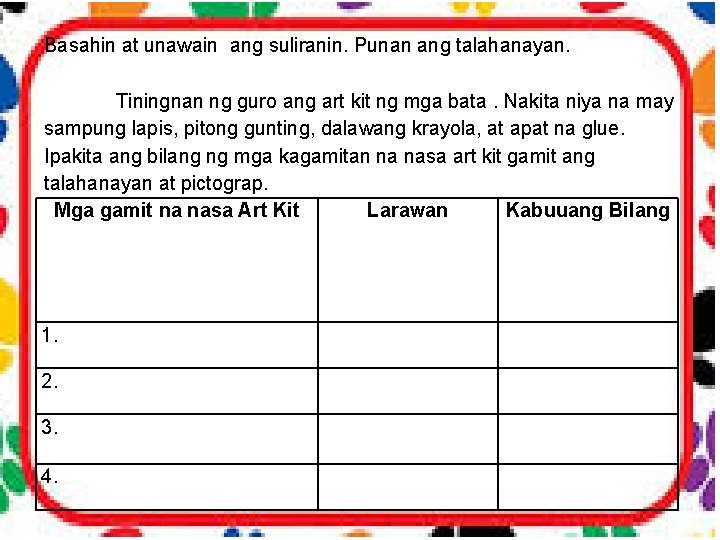 Basahin at unawain ang suliranin. Punan ang talahanayan.

Tiningnan ng guro ang art kit ng mga bata . Nakita niya na may sampung lapis, pitong gunting, dalawang krayola, at apat na glue. Ipakita ang bilang ng mga kagamitan na nasa art kit gamit ang talahanayan at pictograp.

| Mga gamit na nasa Art Kit | Larawan | Kabuuang Bilang |
|---|---|---|
| 1. | | |
| 2. | | |
| 3. | | |
| 4. | | |